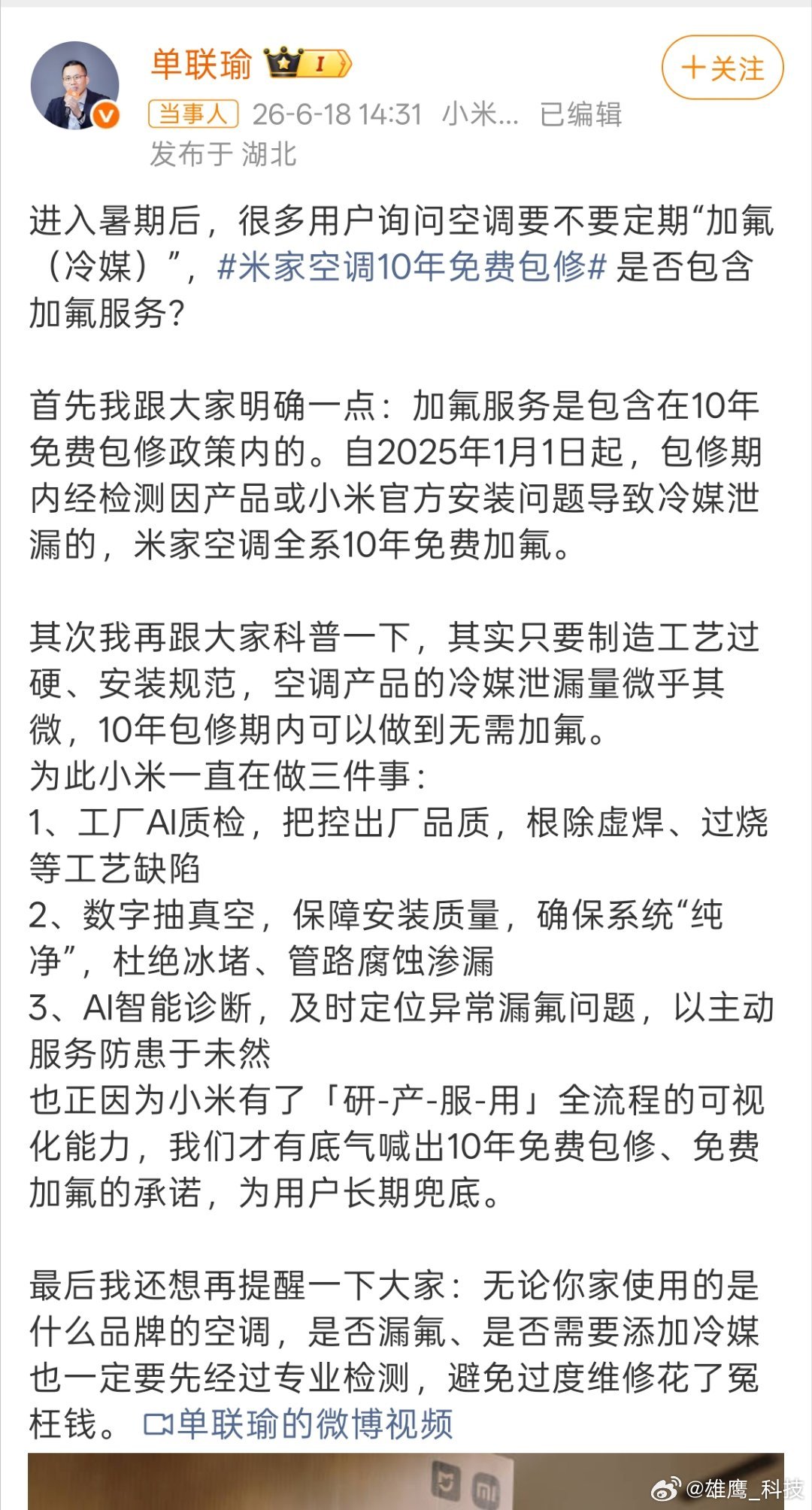 单联瑜 I

+关注

当事人 26-6-18 14:31 小米... 已编辑
发布于 湖北

进入暑期后，很多用户询问空调要不要定期“加氟（冷媒）”，#米家空调10年免费包修# 是否包含加氟服务？

首先我跟大家明确一点：加氟服务是包含在10年免费包修政策内的。自2025年1月1日起，包修期内经检测因产品或小米官方安装问题导致冷媒泄漏的，米家空调全系10年免费加氟。

其次我再跟大家科普一下，其实只要制造工艺过硬、安装规范，空调产品的冷媒泄漏量微乎其微，10年包修期内可以做到无需加氟。
为此小米一直在做三件事：
1、工厂AI质检，把控出厂品质，根除虚焊、过烧等工艺缺陷
2、数字抽真空，保障安装质量，确保系统“纯净”，杜绝冰堵、管路腐蚀渗漏
3、AI智能诊断，及时定位异常漏氟问题，以主动服务防患于未然
也正因为小米有了「研-产-服-用」全流程的可视化能力，我们才有底气喊出10年免费包修、免费加氟的承诺，为用户长期兜底。

最后我还想再提醒一下大家：无论你家使用的是什么品牌的空调，是否漏氟、是否需要添加冷媒也一定要先经过专业检测，避免过度维修花了冤枉钱。 单联瑜的微博视频

@雄鹰_科技